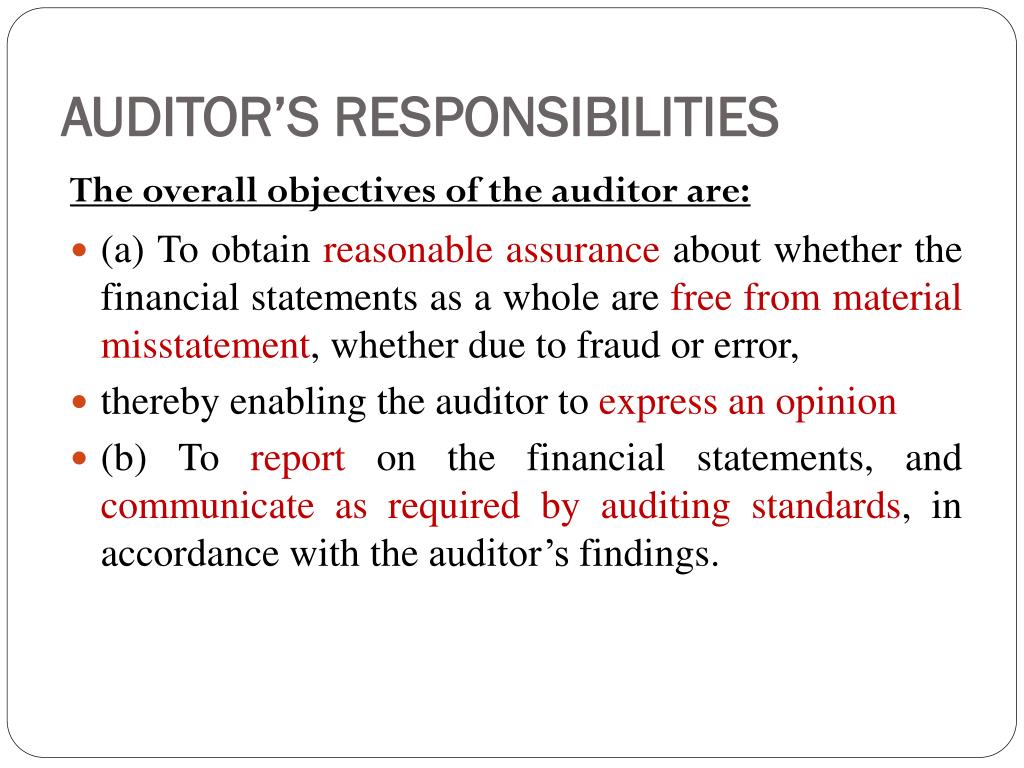 AUDITOR'S RESPONSIBILITIES

The overall objectives of the auditor are:

- (a) To obtain reasonable assurance about whether the financial statements as a whole are free from material misstatement, whether due to fraud or error,
- thereby enabling the auditor to express an opinion
- (b) To report on the financial statements, and communicate as required by auditing standards, in accordance with the auditor's findings.